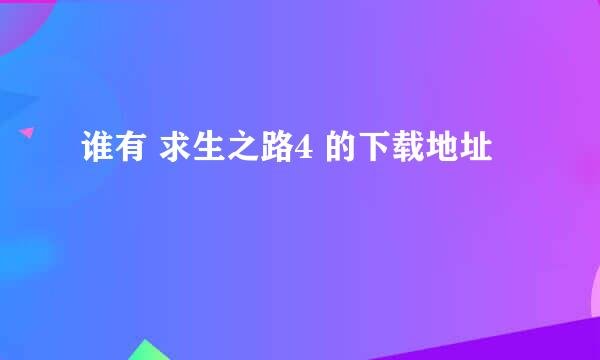 谁有 求生之路4 的下载地址